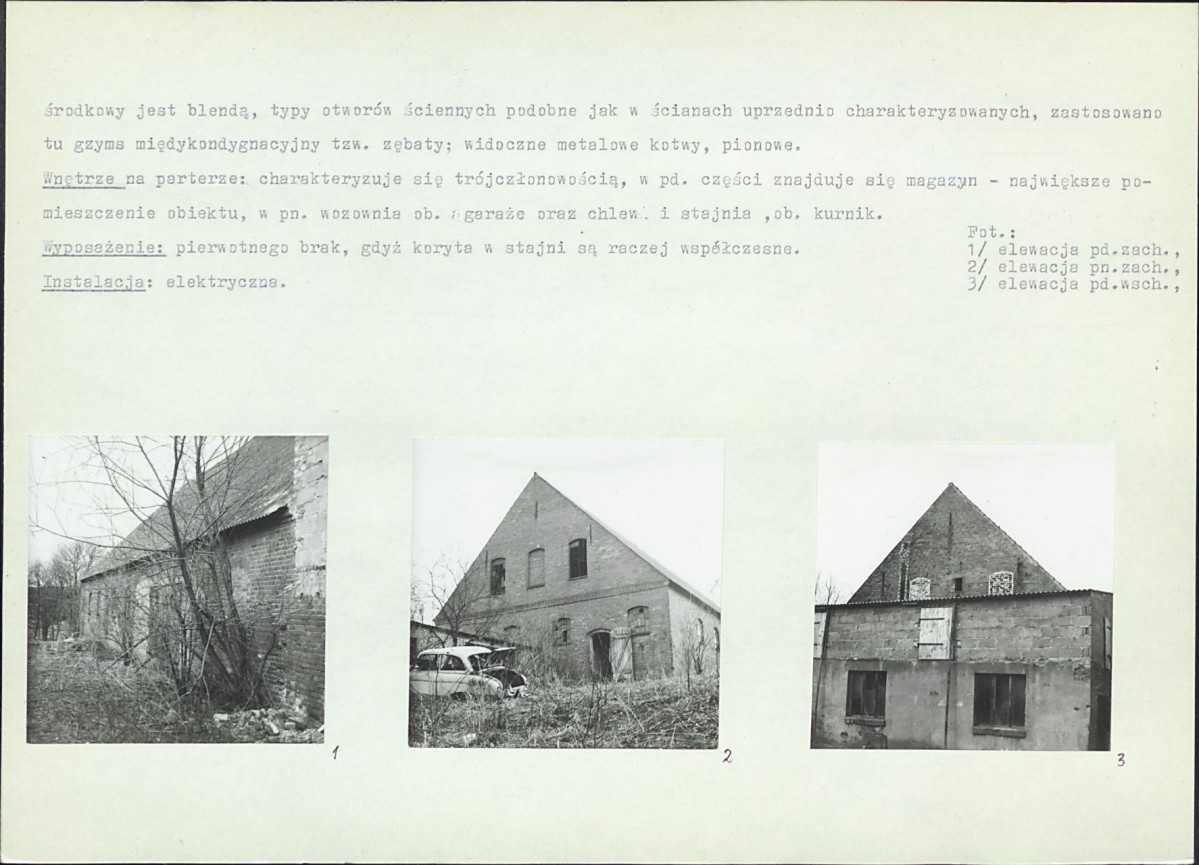 środkowy jest blendą, typy otworów ściennych podobne jak w ścianach uprzednio charakteryzowanych, zastosowano tu gzyms międykondygnacyjny tzw. zębaty; widoczne metalowe kotwy, pionowe.
Wnętrze na parterze: charakteryzuje się trójczłonowością, w pd. części znajduje się magazyn - największe pomieszczenie obiektu, w pn. wozownia ob. garaże oraz chlew. i stajnia ,ob. kurnik.
Wyposażenie: pierwotnego brak, gdyż koryta w stajni są raczej współczesne.
Instalacja: elektryczna.

Fot.:
1/ elewacja pd.zach.,
2/ elewacja pn.zach.,
3/ elewacja pd.wsch.,

1

2

3